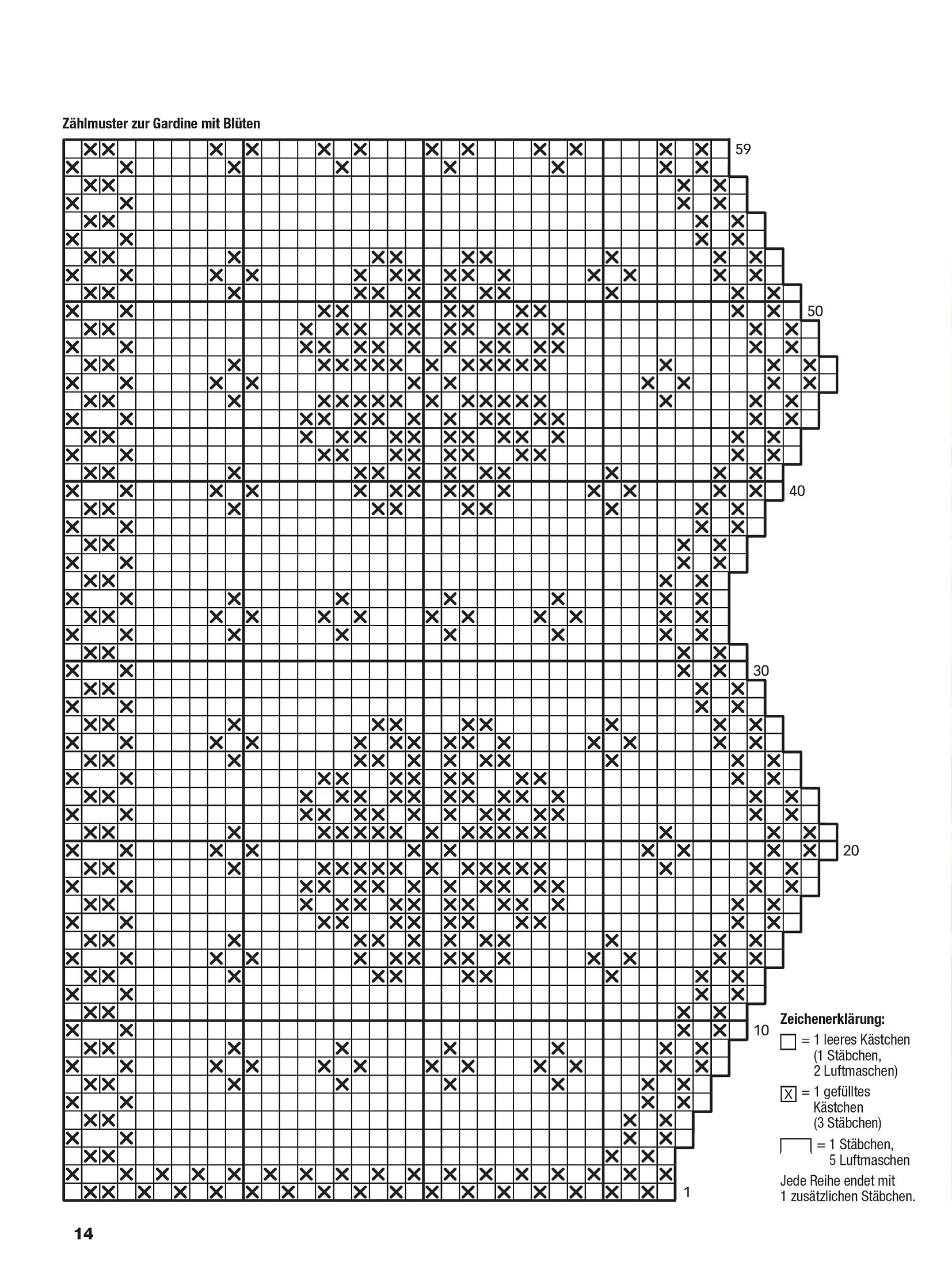 Zählmuster zur Gardine mit Blüten

59

50

40

30

20

10

1

Zeichenerklärung:
= 1 leeres Kästchen (1 Stäbchen, 2 Luftmaschen)
X = 1 gefülltes Kästchen (3 Stäbchen)
= 1 Stäbchen, 5 Luftmaschen
Jede Reihe endet mit 1 zusätzlichen Stäbchen.

14